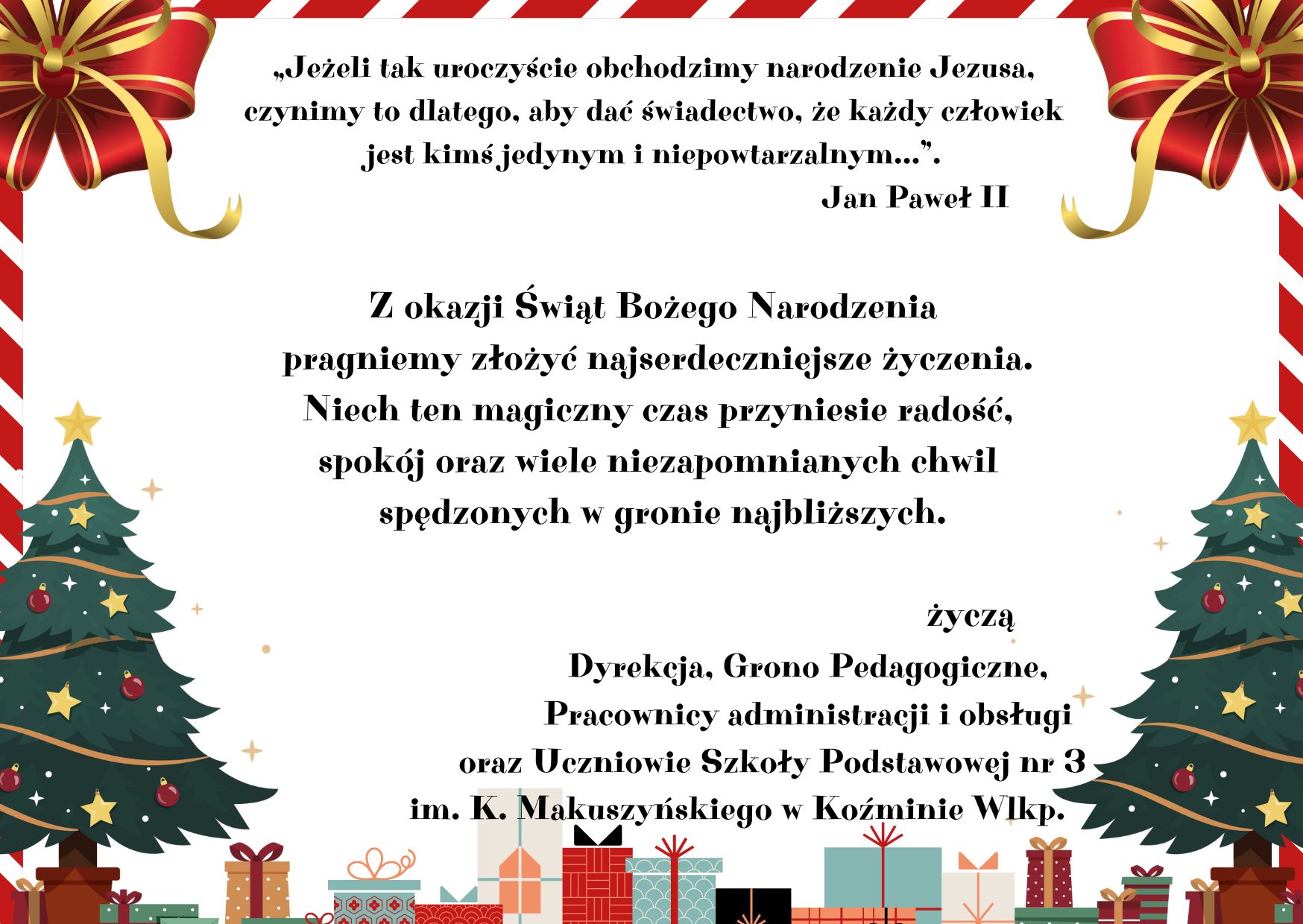 „Jeżeli tak uroczyście obchodzimy narodzenie Jezusa, czynimy to dlatego, aby dać świadectwo, że każdy człowiek jest kimś jedynym i niepowtarzalnym...”.
Jan Paweł II

Z okazji Świąt Bożego Narodzenia pragniemy złożyć najserdeczniejsze życzenia. Niech ten magiczny czas przyniesie radość, spokój oraz wiele niezapomnianych chwil spędzonych w gronie najbliższych.

życzą
Dyrekcja, Grono Pedagogiczne, Pracownicy administracji i obsługi oraz Uczniowie Szkoły Podstawowej nr 3 im. K. Makuszyńskiego w Koźminie Wlkp.